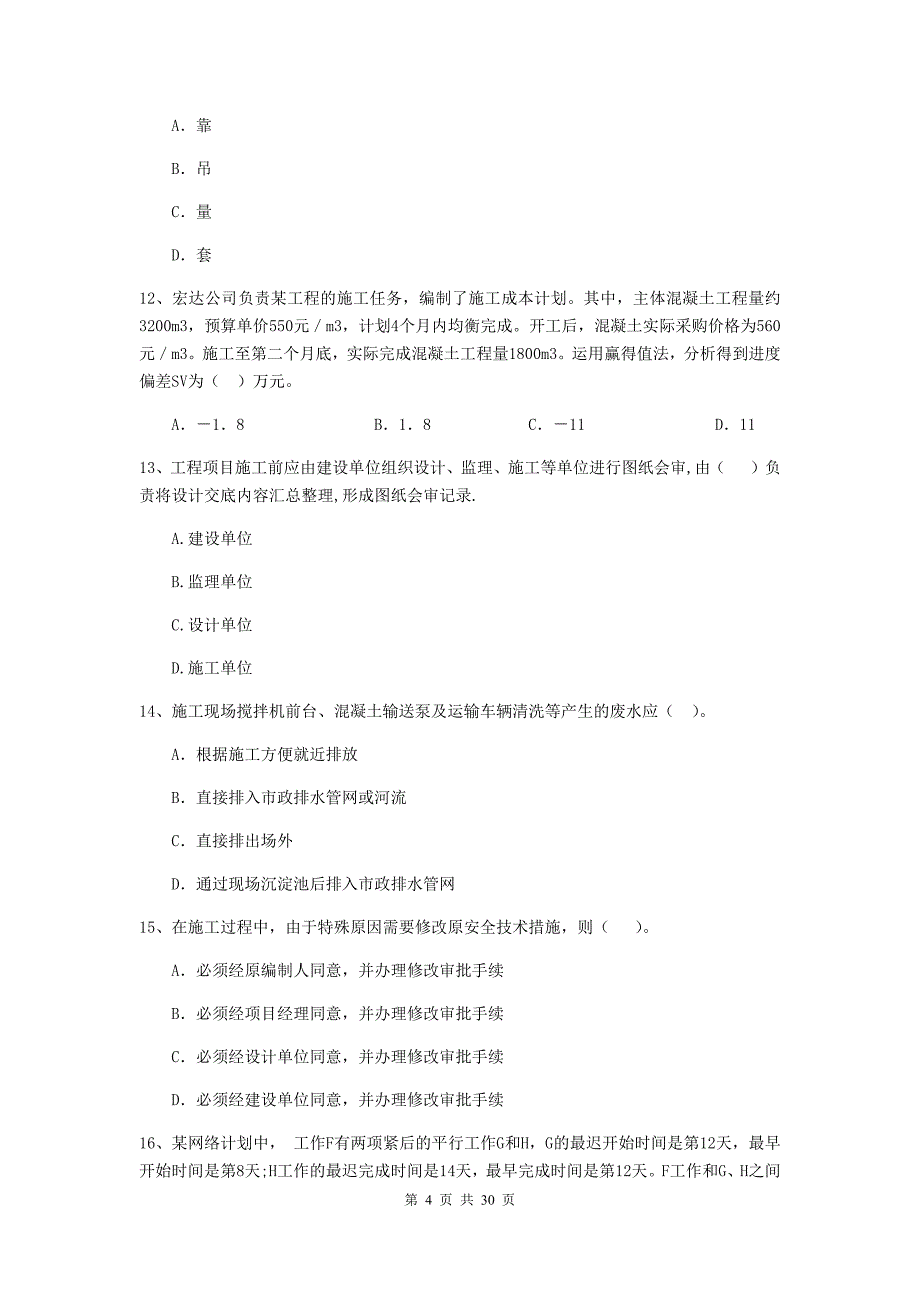 A. 靠

B. 吊

C. 量

D. 套

12、宏达公司负责某工程的施工任务，编制了施工成本计划。其中，主体混凝土工程量约3200m3，预算单价550元／m3，计划4个月内均衡完成。开工后，混凝土实际采购价格为560元／m3。施工至第二个月底，实际完成混凝土工程量1800m3。运用赢得值法，分析得到进度偏差SV为（  ）万元。

A. －1. 8　　B. 1. 8　　C. －11　　D. 11

13、工程项目施工前应由建设单位组织设计、监理、施工等单位进行图纸会审，由（  ）负责将设计交底内容汇总整理，形成图纸会审记录.

A.建设单位

B.监理单位

C.设计单位

D.施工单位

14、施工现场搅拌机前台、混凝土输送泵及运输车辆清洗等产生的废水应（  ）。

A. 根据施工方便就近排放

B. 直接排入市政排水管网或河流

C. 直接排出场外

D. 通过现场沉淀池后排入市政排水管网

15、在施工过程中，由于特殊原因需要修改原安全技术措施，则（  ）。

A. 必须经原编制人同意，并办理修改审批手续

B. 必须经项目经理同意，并办理修改审批手续

C. 必须经设计单位同意，并办理修改审批手续

D. 必须经建设单位同意，并办理修改审批手续

16、某网络计划中， 工作F有两项紧后的平行工作G和H，G的最迟开始时间是第12天，最早开始时间是第8天;H工作的最迟完成时间是14天，最早完成时间是第12天。F工作和G、H之间

第 4 页 共 30 页